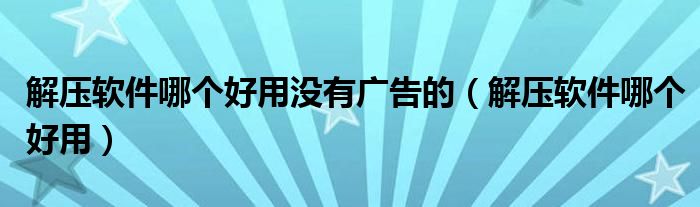 解压软件哪个好用没有广告的（解压软件哪个好用）